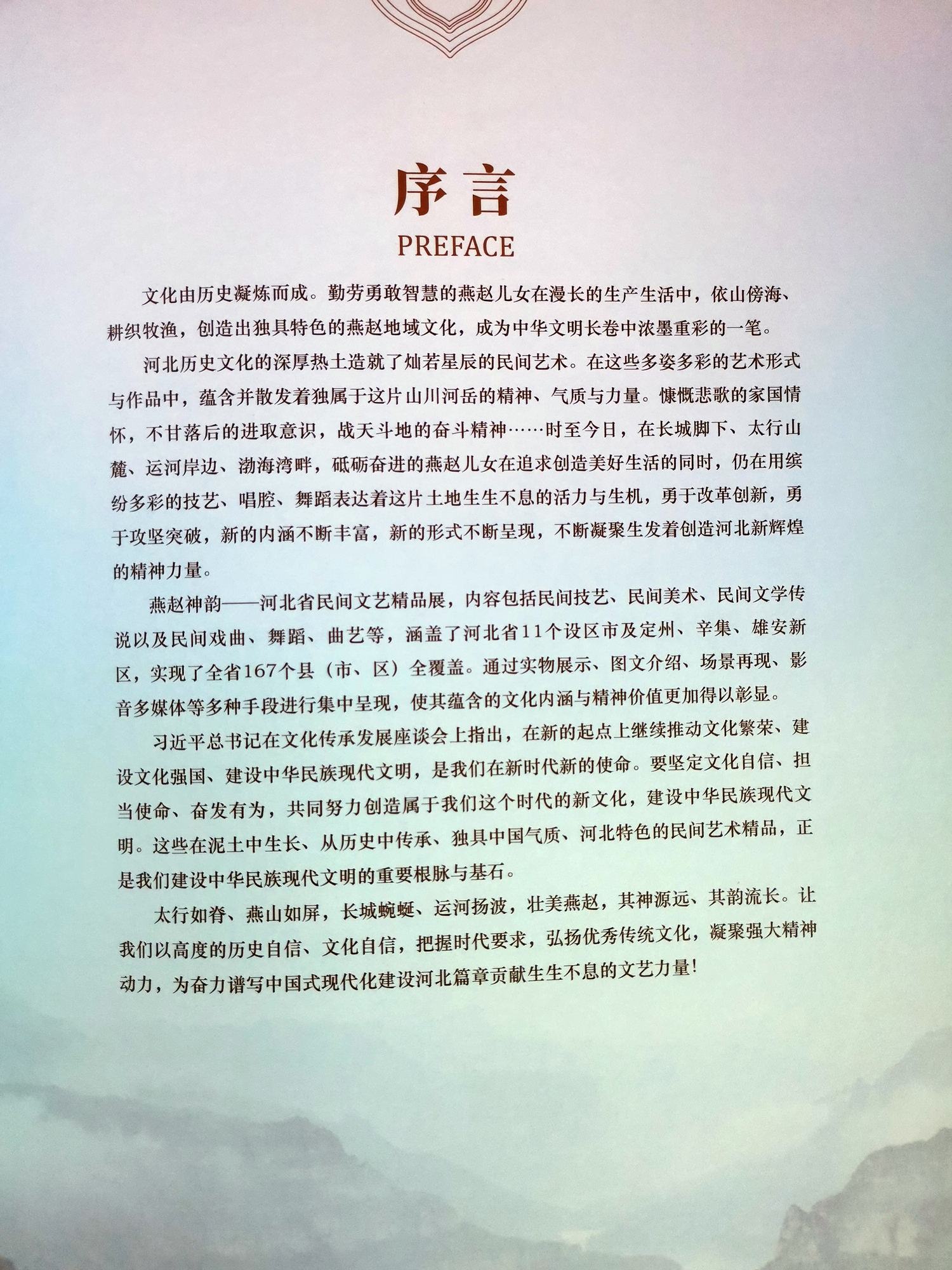 序言
PREFACE

文化由历史凝炼而成。勤劳勇敢智慧的燕赵儿女在漫长的生产生活中，依山傍海、耕织牧渔，创造出独具特色的燕赵地域文化，成为中华文明长卷中浓墨重彩的一笔。

河北历史文化的深厚热土造就了灿若星辰的民间艺术。在这些多姿多彩的艺术形式与作品中，蕴含并散发着独属于这片山川河岳的精神、气质与力量。慷慨悲歌的家国情怀，不甘落后的进取意识，战天斗地的奋斗精神……时至今日，在长城脚下、太行山麓、运河岸边、渤海湾畔，砥砺奋进的燕赵儿女在追求创造美好生活的同时，仍在用缤纷多彩的技艺、唱腔、舞蹈表达着这片土地生生不息的活力与生机，勇于改革创新，勇于攻坚突破，新的内涵不断丰富，新的形式不断呈现，不断凝聚生发着创造河北新辉煌的精神力量。

燕赵神韵——河北省民间文艺精品展，内容包括民间技艺、民间美术、民间文学传说以及民间戏曲、舞蹈、曲艺等，涵盖了河北省11个设区市及定州、辛集、雄安新区，实现了全省167个县（市、区）全覆盖。通过实物展示、图文介绍、场景再现、影音多媒体等多种手段进行集中呈现，使其蕴含的文化内涵与精神价值更加得以彰显。

习近平总书记在文化传承发展座谈会上指出，在新的起点上继续推动文化繁荣、建设文化强国、建设中华民族现代文明，是我们在新时代新的使命。要坚定文化自信、担当使命、奋发有为，共同努力创造属于我们这个时代的新文化，建设中华民族现代文明。这些在泥土中生长、从历史中传承、独具中国气质、河北特色的民间艺术精品，正是我们建设中华民族现代文明的重要根脉与基石。

太行如脊、燕山如屏，长城蜿蜒、运河扬波，壮美燕赵，其神源远、其韵流长。让我们以高度的历史自信、文化自信，把握时代要求，弘扬优秀传统文化，凝聚强大精神动力，为奋力谱写中国式现代化建设河北篇章贡献生生不息的文艺力量！